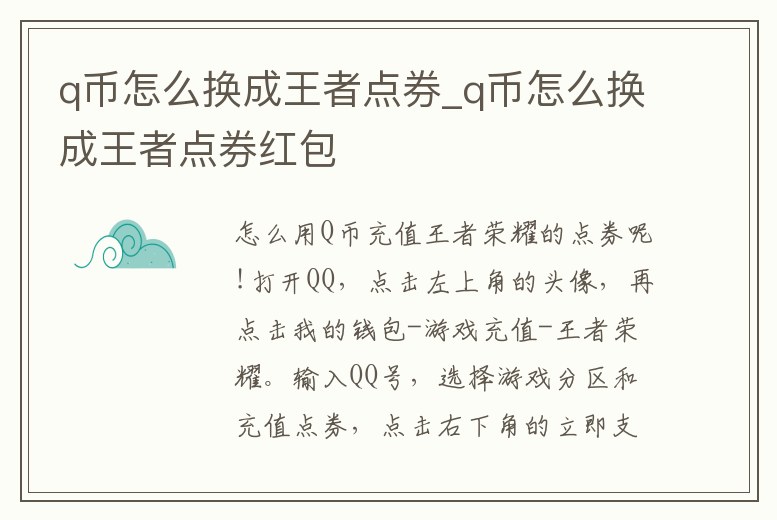 q币怎么换成王者点券_q币怎么换成王者点券红包

怎么用Q币充值王者荣耀的点券呢!打开QQ,点击左上角的头像,再点击我的钱包-游戏充值-王者荣耀。输入QQ号,选择游戏分区和充值点券,点击右下角的立即支